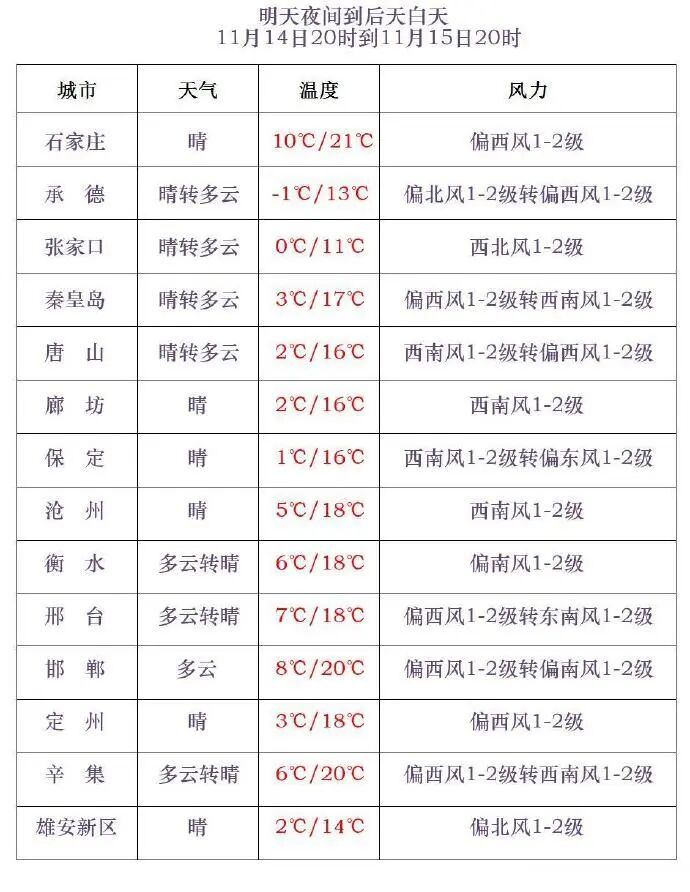 明天夜间到后天白天
11月14日20时到11月15日20时

| 城市 | 天气 | 温度 | 风力 |
|---|---|---|---|
| 石家庄 | 晴 | 10℃/21℃ | 偏西风1-2级 |
| 承　德 | 晴转多云 | -1℃/13℃ | 偏北风1-2级转偏西风1-2级 |
| 张家口 | 晴转多云 | 0℃/11℃ | 西北风1-2级 |
| 秦皇岛 | 晴转多云 | 3℃/17℃ | 偏西风1-2级转西南风1-2级 |
| 唐　山 | 晴转多云 | 2℃/16℃ | 西南风1-2级转偏西风1-2级 |
| 廊　坊 | 晴 | 2℃/16℃ | 西南风1-2级 |
| 保　定 | 晴 | 1℃/16℃ | 西南风1-2级转偏东风1-2级 |
| 沧　州 | 晴 | 5℃/18℃ | 西南风1-2级 |
| 衡　水 | 多云转晴 | 6℃/18℃ | 偏南风1-2级 |
| 邢　台 | 多云转晴 | 7℃/18℃ | 偏西风1-2级转东南风1-2级 |
| 邯　郸 | 多云 | 8℃/20℃ | 偏西风1-2级转偏南风1-2级 |
| 定　州 | 晴 | 3℃/18℃ | 偏西风1-2级 |
| 辛　集 | 多云转晴 | 6℃/20℃ | 偏西风1-2级转西南风1-2级 |
| 雄安新区 | 晴 | 2℃/14℃ | 偏北风1-2级 |